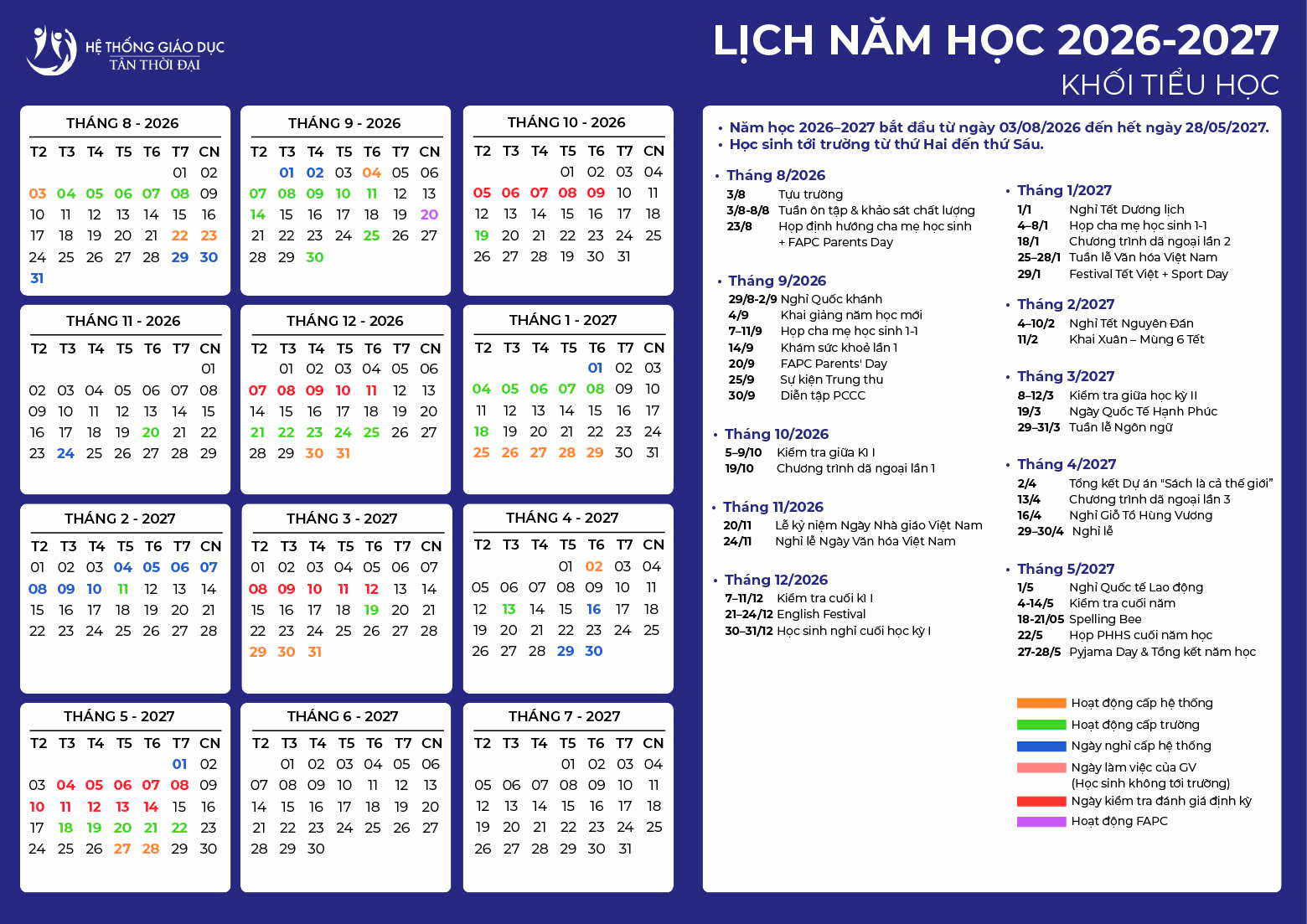 HỆ THỐNG GIÁO DỤC
TÂN THỜI ĐẠI

LỊCH NĂM HỌC 2026-2027
KHỐI TIỂU HỌC

THÁNG 8 - 2026

| T2 | T3 | T4 | T5 | T6 | T7 | CN |
|---|---|---|---|---|---|---|
| | | | | | 01 | 02 |
| 03 | 04 | 05 | 06 | 07 | 08 | 09 |
| 10 | 11 | 12 | 13 | 14 | 15 | 16 |
| 17 | 18 | 19 | 20 | 21 | 22 | 23 |
| 24 | 25 | 26 | 27 | 28 | 29 | 30 |
| 31 | | | | | | |

THÁNG 9 - 2026

| T2 | T3 | T4 | T5 | T6 | T7 | CN |
|---|---|---|---|---|---|---|
| | 01 | 02 | 03 | 04 | 05 | 06 |
| 07 | 08 | 09 | 10 | 11 | 12 | 13 |
| 14 | 15 | 16 | 17 | 18 | 19 | 20 |
| 21 | 22 | 23 | 24 | 25 | 26 | 27 |
| 28 | 29 | 30 | | | | |

THÁNG 10 - 2026

| T2 | T3 | T4 | T5 | T6 | T7 | CN |
|---|---|---|---|---|---|---|
| | | | 01 | 02 | 03 | 04 |
| 05 | 06 | 07 | 08 | 09 | 10 | 11 |
| 12 | 13 | 14 | 15 | 16 | 17 | 18 |
| 19 | 20 | 21 | 22 | 23 | 24 | 25 |
| 26 | 27 | 28 | 19 | 30 | 31 | |

THÁNG 11 - 2026

| T2 | T3 | T4 | T5 | T6 | T7 | CN |
|---|---|---|---|---|---|---|
| | | | | | | 01 |
| 02 | 03 | 04 | 05 | 06 | 07 | 08 |
| 09 | 10 | 11 | 12 | 13 | 14 | 15 |
| 16 | 17 | 18 | 19 | 20 | 21 | 22 |
| 23 | 24 | 25 | 26 | 27 | 28 | 29 |

THÁNG 12 - 2026

| T2 | T3 | T4 | T5 | T6 | T7 | CN |
|---|---|---|---|---|---|---|
| | 01 | 02 | 03 | 04 | 05 | 06 |
| 07 | 08 | 09 | 10 | 11 | 12 | 13 |
| 14 | 15 | 16 | 17 | 18 | 19 | 20 |
| 21 | 22 | 23 | 24 | 25 | 26 | 27 |
| 28 | 29 | 30 | 31 | | | |

THÁNG 1 - 2027

| T2 | T3 | T4 | T5 | T6 | T7 | CN |
|---|---|---|---|---|---|---|
| | | | | 01 | 02 | 03 |
| 04 | 05 | 06 | 07 | 08 | 09 | 10 |
| 11 | 12 | 13 | 14 | 15 | 16 | 17 |
| 18 | 19 | 20 | 21 | 22 | 23 | 24 |
| 25 | 26 | 27 | 28 | 29 | 30 | 31 |

THÁNG 2 - 2027

| T2 | T3 | T4 | T5 | T6 | T7 | CN |
|---|---|---|---|---|---|---|
| 01 | 02 | 03 | 04 | 05 | 06 | 07 |
| 08 | 09 | 10 | 11 | 12 | 13 | 14 |
| 15 | 16 | 17 | 18 | 19 | 20 | 21 |
| 22 | 23 | 24 | 25 | 26 | 27 | 28 |

THÁNG 3 - 2027

| T2 | T3 | T4 | T5 | T6 | T7 | CN |
|---|---|---|---|---|---|---|
| 01 | 02 | 03 | 04 | 05 | 06 | 07 |
| 08 | 09 | 10 | 11 | 12 | 13 | 14 |
| 15 | 16 | 17 | 18 | 19 | 20 | 21 |
| 22 | 23 | 24 | 25 | 26 | 27 | 28 |
| 29 | 30 | 31 | | | | |

THÁNG 4 - 2027

| T2 | T3 | T4 | T5 | T6 | T7 | CN |
|---|---|---|---|---|---|---|
| | | | 01 | 02 | 03 | 04 |
| 05 | 06 | 07 | 08 | 09 | 10 | 11 |
| 12 | 13 | 14 | 15 | 16 | 17 | 18 |
| 19 | 20 | 21 | 22 | 23 | 24 | 25 |
| 26 | 27 | 28 | 29 | 30 | | |

THÁNG 5 - 2027

| T2 | T3 | T4 | T5 | T6 | T7 | CN |
|---|---|---|---|---|---|---|
| | | | | | 01 | 02 |
| 03 | 04 | 05 | 06 | 07 | 08 | 09 |
| 10 | 11 | 12 | 13 | 14 | 15 | 16 |
| 17 | 18 | 19 | 20 | 21 | 22 | 23 |
| 24 | 25 | 26 | 27 | 28 | 29 | 30 |

THÁNG 6 - 2027

| T2 | T3 | T4 | T5 | T6 | T7 | CN |
|---|---|---|---|---|---|---|
| | 01 | 02 | 03 | 04 | 05 | 06 |
| 07 | 08 | 09 | 10 | 11 | 12 | 13 |
| 14 | 15 | 16 | 17 | 18 | 19 | 20 |
| 21 | 22 | 23 | 24 | 25 | 26 | 27 |
| 28 | 29 | 30 | | | | |

THÁNG 7 - 2027

| T2 | T3 | T4 | T5 | T6 | T7 | CN |
|---|---|---|---|---|---|---|
| | | | 01 | 02 | 03 | 04 |
| 05 | 06 | 07 | 08 | 09 | 10 | 11 |
| 12 | 13 | 14 | 15 | 16 | 17 | 18 |
| 19 | 20 | 21 | 22 | 23 | 24 | 25 |
| 26 | 27 | 28 | 29 | 30 | 31 | |

• Năm học 2026–2027 bắt đầu từ ngày 03/08/2026 đến hết ngày 28/05/2027.
• Học sinh tới trường từ thứ Hai đến thứ Sáu.

• Tháng 8/2026
3/8 Tựu trường
3/8-8/8 Tuần ôn tập & khảo sát chất lượng
23/8 Họp định hướng cha mẹ học sinh + FAPC Parents Day

• Tháng 9/2026
29/8-2/9 Nghỉ Quốc khánh
4/9 Khai giảng năm học mới
7–11/9 Họp cha mẹ học sinh 1-1
14/9 Khám sức khoẻ lần 1
20/9 FAPC Parents' Day
25/9 Sự kiện Trung thu
30/9 Diễn tập PCCC

• Tháng 10/2026
5–9/10 Kiểm tra giữa KI I
19/10 Chương trình dã ngoại lần 1

• Tháng 11/2026
20/11 Lễ kỷ niệm Ngày Nhà giáo Việt Nam
24/11 Nghỉ lễ Ngày Văn hóa Việt Nam

• Tháng 12/2026
7–11/12 Kiểm tra cuối kì I
21–24/12 English Festival
30–31/12 Học sinh nghỉ cuối học kỳ I

• Tháng 1/2027
1/1 Nghỉ Tết Dương lịch
4–8/1 Họp cha mẹ học sinh 1-1
18/1 Chương trình dã ngoại lần 2
25–28/1 Tuần lễ Văn hóa Việt Nam
29/1 Festival Tết Việt + Sport Day

• Tháng 2/2027
4–10/2 Nghỉ Tết Nguyên Đán
11/2 Khai Xuân – Mùng 6 Tết

• Tháng 3/2027
8–12/3 Kiểm tra giữa học kỳ II
19/3 Ngày Quốc Tế Hạnh Phúc
29–31/3 Tuần lễ Ngôn ngữ

• Tháng 4/2027
2/4 Tổng kết Dự án "Sách là cả thế giới"
13/4 Chương trình dã ngoại lần 3
16/4 Nghỉ Giỗ Tổ Hùng Vương
29–30/4 Nghỉ lễ

• Tháng 5/2027
1/5 Nghỉ Quốc tế Lao động
4-14/5 Kiểm tra cuối năm
18-21/05 Spelling Bee
22/5 Họp PHHS cuối năm học
27-28/5 Pyjama Day & Tổng kết năm học

Hoạt động cấp hệ thống
Hoạt động cấp trường
Ngày nghỉ cấp hệ thống
Ngày làm việc của GV (Học sinh không tới trường)
Ngày kiểm tra đánh giá định kỳ
Hoạt động FAPC